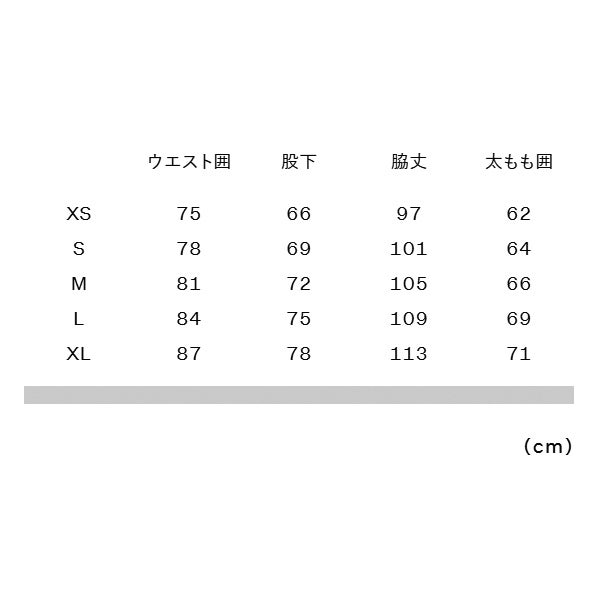 | | ウエスト囲 | 股下 | 脇丈 | 太もも囲 |
|---|---|---|---|---|
| XS | 75 | 66 | 97 | 62 |
| S | 78 | 69 | 101 | 64 |
| M | 81 | 72 | 105 | 66 |
| L | 84 | 75 | 109 | 69 |
| XL | 87 | 78 | 113 | 71 |

(cm)